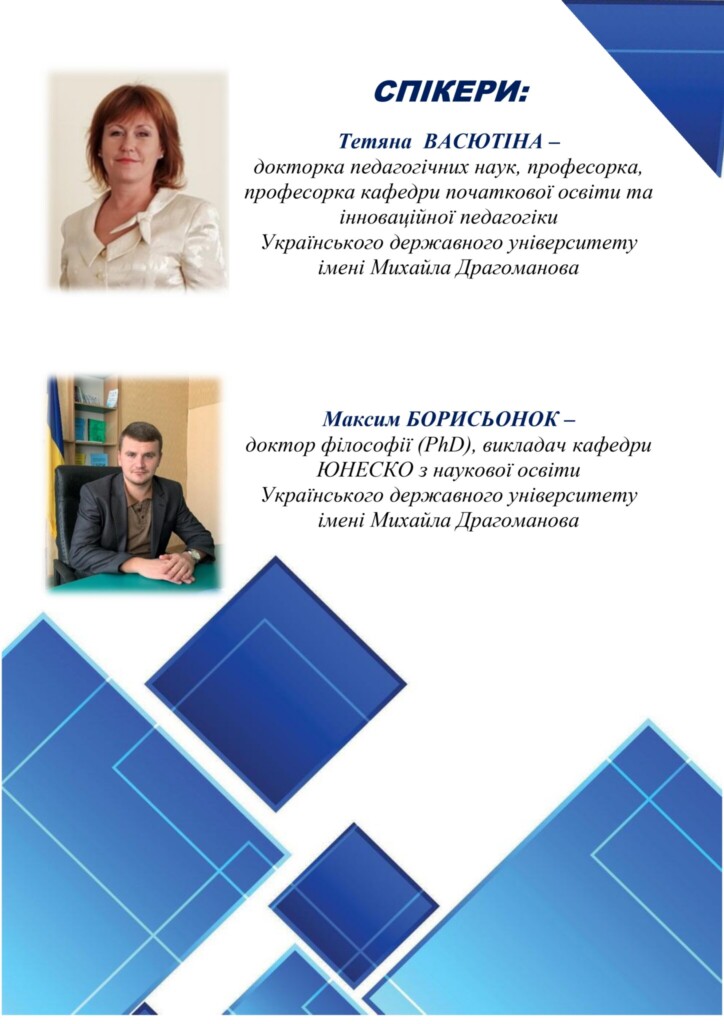 СПІКЕРИ:

Тетяна ВАСЮТІНА – докторка педагогічних наук, професорка, професорка кафедри початкової освіти та інноваційної педагогіки Українського державного університету імені Михайла Драгоманова

Максим БОРИСЬОНОК – доктор філософії (PhD), викладач кафедри ЮНЕСКО з наукової освіти Українського державного університету імені Михайла Драгоманова